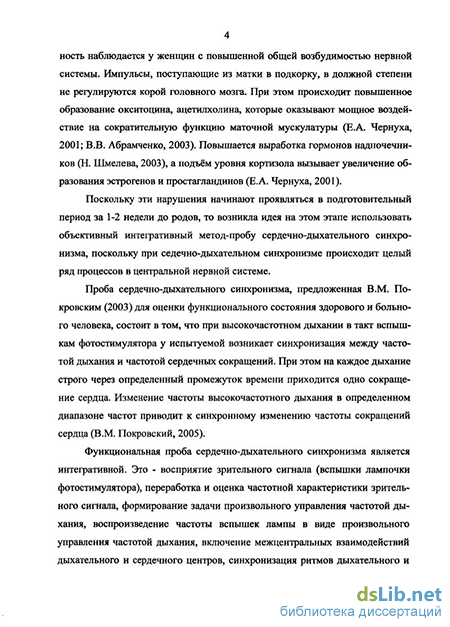 4

ность наблюдается у женщин с повышенной общей возбудимостью нервной системы. Импульсы, поступающие из матки в подкорку, в должной степени не регулируются корой головного мозга. При этом происходит повышенное образование окситоцина, ацетилхолина, которые оказывают мощное воздействие на сократительную функцию маточной мускулатуры (Е.А. Чернуха, 2001; В.В. Абрамченко, 2003). Повышается выработка гормонов надпочечников (Н. Шмелева, 2003), а подъём уровня кортизола вызывает увеличение образования эстрогенов и простагландинов (Е.А. Чернуха, 2001).

Поскольку эти нарушения начинают проявляться в подготовительный период за 1-2 недели до родов, то возникла идея на этом этапе использовать объективный интегративный метод-пробу сердечно-дыхательного синхронизма, поскольку при седечно-дыхательном синхронизме происходит целый ряд процессов в центральной нервной системе.

Проба сердечно-дыхательного синхронизма, предложенная В.М. Покровским (2003) для оценки функционального состояния здорового и больного человека, состоит в том, что при высокочастотном дыхании в такт вспышкам фотостимулятора у испытуемой возникает синхронизация между частотой дыхания и частотой сердечных сокращений. При этом на каждое дыхание строго через определенный промежуток времени приходится одно сокращение сердца. Изменение частоты высокочастотного дыхания в определенном диапазоне частот приводит к синхронному изменению частоты сокращений сердца (В.М. Покровский, 2005).

Функциональная проба сердечно-дыхательного синхронизма является интегративной. Это - восприятие зрительного сигнала (вспышки лампочки фотостимулятора), переработка и оценка частотной характеристики зрительного сигнала, формирование задачи произвольного управления частотой дыхания, воспроизведение частоты вспышек лампы в виде произвольного управления частотой дыхания, включение межцентральных взаимодействий дыхательного и сердечного центров, синхронизация ритмов дыхательного и

dsLib.net
библиотека диссертаций